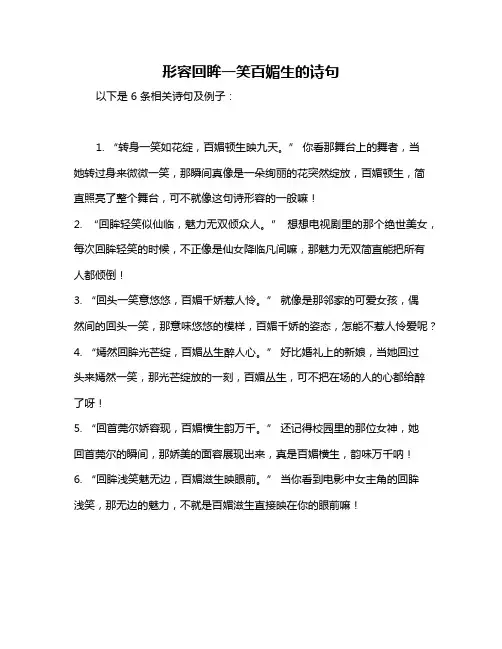 形容回眸一笑百媚生的诗句

以下是 6 条相关诗句及例子：

1. “转身一笑如花绽，百媚顿生映九天。” 你看那舞台上的舞者，当她转过身来微微一笑，那瞬间真像是一朵绚丽的花突然绽放，百媚顿生，简直照亮了整个舞台，可不就像这句诗形容的一般嘛！

2. “回眸轻笑似仙临，魅力无双倾众人。” 想想电视剧里的那个绝世美女，每次回眸轻笑的时候，不正像是仙女降临凡间嘛，那魅力无双简直能把所有人都倾倒！

3. “回头一笑意悠悠，百媚千娇惹人怜。” 就像是那邻家的可爱女孩，偶然间的回头一笑，那意味悠悠的模样，百媚千娇的姿态，怎能不惹人怜爱呢？

4. “嫣然回眸光芒绽，百媚丛生醉人心。” 好比婚礼上的新娘，当她回过头来嫣然一笑，那光芒绽放的一刻，百媚丛生，可不把在场的人的心都给醉了呀！

5. “回首莞尔娇容现，百媚横生韵万千。” 还记得校园里的那位女神，她回首莞尔的瞬间，那娇美的面容展现出来，真是百媚横生，韵味万千呐！

6. “回眸浅笑魅无边，百媚滋生映眼前。” 当你看到电影中女主角的回眸浅笑，那无边的魅力，不就是百媚滋生直接映在你的眼前嘛！